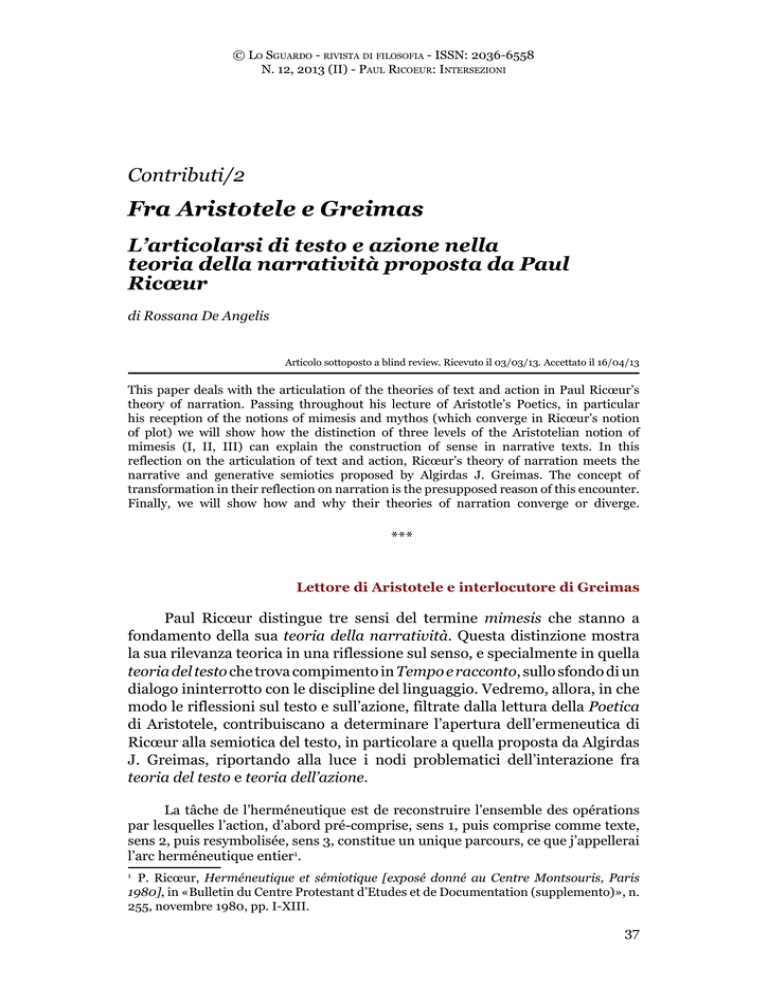 © Lo Sguardo - rivista di filosofia - ISSN: 2036-6558
N. 12, 2013 (II) - Paul Ricoeur: Intersezioni

Contributi/2

Fra Aristotele e Greimas

L'articolarsi di testo e azione nella teoria della narratività proposta da Paul Ricœur

di Rossana De Angelis

Articolo sottoposto a blind review. Ricevuto il 03/03/13. Accettato il 16/04/13

This paper deals with the articulation of the theories of text and action in Paul Ricœur's theory of narration. Passing throughout his lecture of Aristotle's Poetics, in particular his reception of the notions of mimesis and mythos (which converge in Ricœur's notion of plot) we will show how the distinction of three levels of the Aristotelian notion of mimesis (I, II, III) can explain the construction of sense in narrative texts. In this reflection on the articulation of text and action, Ricœur's theory of narration meets the narrative and generative semiotics proposed by Algirdas J. Greimas. The concept of transformation in their reflection on narration is the presupposed reason of this encounter. Finally, we will show how and why their theories of narration converge or diverge.

***

Lettore di Aristotele e interlocutore di Greimas

Paul Ricœur distingue tre sensi del termine mimesis che stanno a fondamento della sua teoria della narratività. Questa distinzione mostra la sua rilevanza teorica in una riflessione sul senso, e specialmente in quella teoria del testo che trova compimento in Tempo e racconto, sullo sfondo di un dialogo ininterrotto con le discipline del linguaggio. Vedremo, allora, in che modo le riflessioni sul testo e sull'azione, filtrate dalla lettura della Poetica di Aristotele, contribuiscano a determinare l'apertura dell'ermeneutica di Ricœur alla semiotica del testo, in particolare a quella proposta da Algirdas J. Greimas, riportando alla luce i nodi problematici dell'interazione fra teoria del testo e teoria dell'azione.

La tâche de l'herméneutique est de reconstruire l'ensemble des opérations par lesquelles l'action, d'abord pré-comprise, sens 1, puis comprise comme texte, sens 2, puis resymbolisée, sens 3, constitue un unique parcours, ce que j'appellerai l'arc herméneutique entier$^1$.

$^1$ P. Ricœur, Herméneutique et sémiotique [exposé donné au Centre Montsouris, Paris 1980], in «Bulletin du Centre Protestant d'Etudes et de Documentation (supplemento)», n. 255, novembre 1980, pp. I-XIII.

37